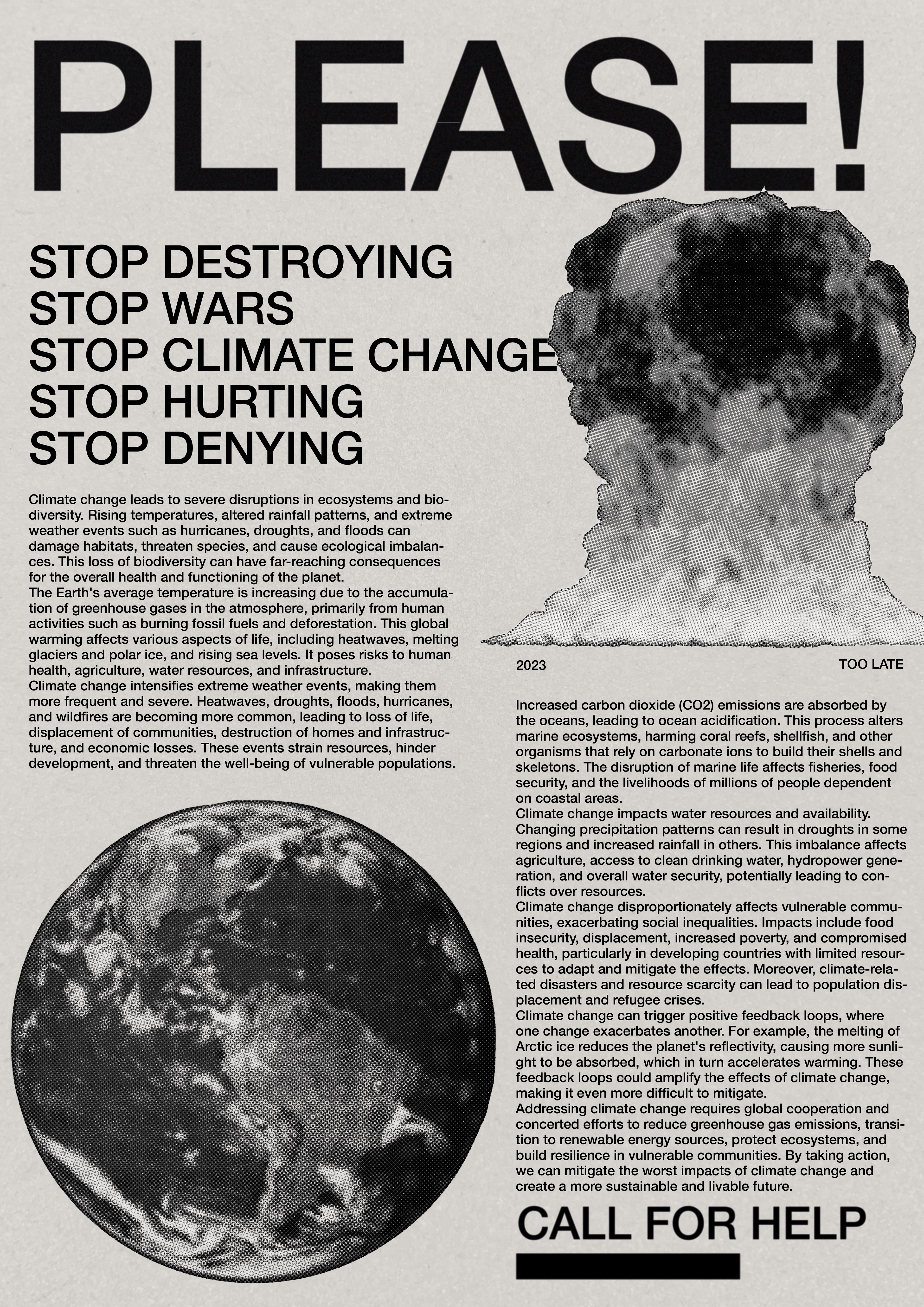 PLEASE!

STOP DESTROYING
STOP WARS
STOP CLIMATE CHANGE
STOP HURTING
STOP DENYING

Climate change leads to severe disruptions in ecosystems and biodiversity. Rising temperatures, altered rainfall patterns, and extreme weather events such as hurricanes, droughts, and floods can damage habitats, threaten species, and cause ecological imbalances. This loss of biodiversity can have far-reaching consequences for the overall health and functioning of the planet.
The Earth's average temperature is increasing due to the accumulation of greenhouse gases in the atmosphere, primarily from human activities such as burning fossil fuels and deforestation. This global warming affects various aspects of life, including heatwaves, melting glaciers and polar ice, and rising sea levels. It poses risks to human health, agriculture, water resources, and infrastructure.
Climate change intensifies extreme weather events, making them more frequent and severe. Heatwaves, droughts, floods, hurricanes, and wildfires are becoming more common, leading to loss of life, displacement of communities, destruction of homes and infrastructure, and economic losses. These events strain resources, hinder development, and threaten the well-being of vulnerable populations.

2023

TOO LATE

Increased carbon dioxide (CO2) emissions are absorbed by the oceans, leading to ocean acidification. This process alters marine ecosystems, harming coral reefs, shellfish, and other organisms that rely on carbonate ions to build their shells and skeletons. The disruption of marine life affects fisheries, food security, and the livelihoods of millions of people dependent on coastal areas.
Climate change impacts water resources and availability. Changing precipitation patterns can result in droughts in some regions and increased rainfall in others. This imbalance affects agriculture, access to clean drinking water, hydropower generation, and overall water security, potentially leading to conflicts over resources.
Climate change disproportionately affects vulnerable communities, exacerbating social inequalities. Impacts include food insecurity, displacement, increased poverty, and compromised health, particularly in developing countries with limited resources to adapt and mitigate the effects. Moreover, climate-related disasters and resource scarcity can lead to population displacement and refugee crises.
Climate change can trigger positive feedback loops, where one change exacerbates another. For example, the melting of Arctic ice reduces the planet's reflectivity, causing more sunlight to be absorbed, which in turn accelerates warming. These feedback loops could amplify the effects of climate change, making it even more difficult to mitigate.
Addressing climate change requires global cooperation and concerted efforts to reduce greenhouse gas emissions, transition to renewable energy sources, protect ecosystems, and build resilience in vulnerable communities. By taking action, we can mitigate the worst impacts of climate change and create a more sustainable and livable future.

CALL FOR HELP